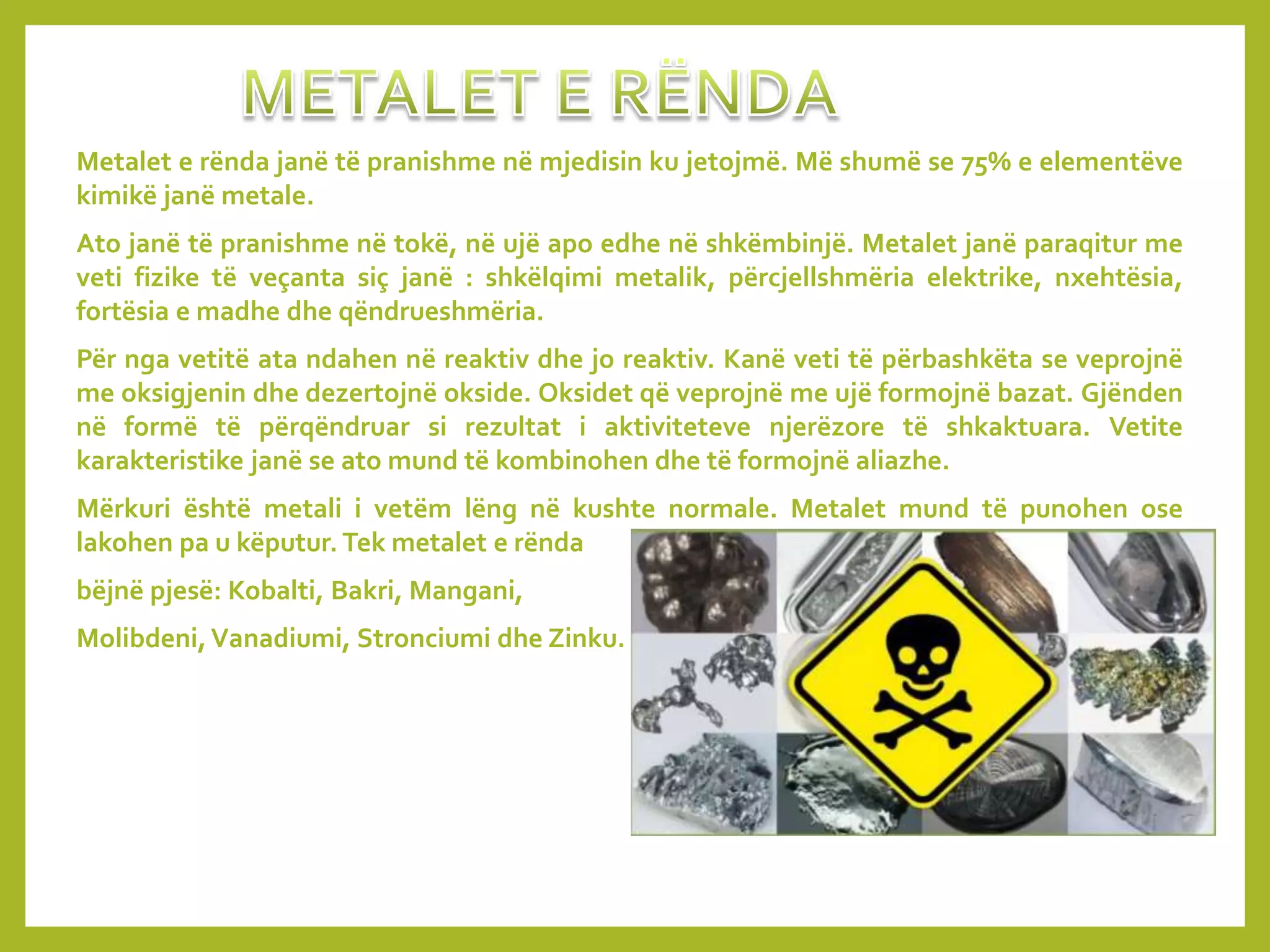 METALET E RËNDA

Metalet e rënda janë të pranishme në mjedisin ku jetojmë. Më shumë se 75% e elementëve kimikë janë metale.

Ato janë të pranishme në tokë, në ujë apo edhe në shkëmbinjë. Metalet janë paraqitur me veti fizike të veçanta siç janë : shkëlqimi metalik, përcjellshmëria elektrike, nxehtësia, fortësia e madhe dhe qëndrueshmëria.

Për nga vetitë ata ndahen në reaktiv dhe jo reaktiv. Kanë veti të përbashkëta se veprojnë me oksigjenin dhe dezertojnë okside. Oksidet që veprojnë me ujë formojnë bazat. Gjënden në formë të përqëndruar si rezultat i aktiviteteve njerëzore të shkaktuara. Vetite karakteristike janë se ato mund të kombinohen dhe të formojnë aliazhe.

Mërkuri është metali i vetëm lëng në kushte normale. Metalet mund të punohen ose lakohen pa u këputur. Tek metalet e rënda

bëjnë pjesë: Kobalti, Bakri, Mangani,

Molibdeni, Vanadiumi, Stronciumi dhe Zinku.